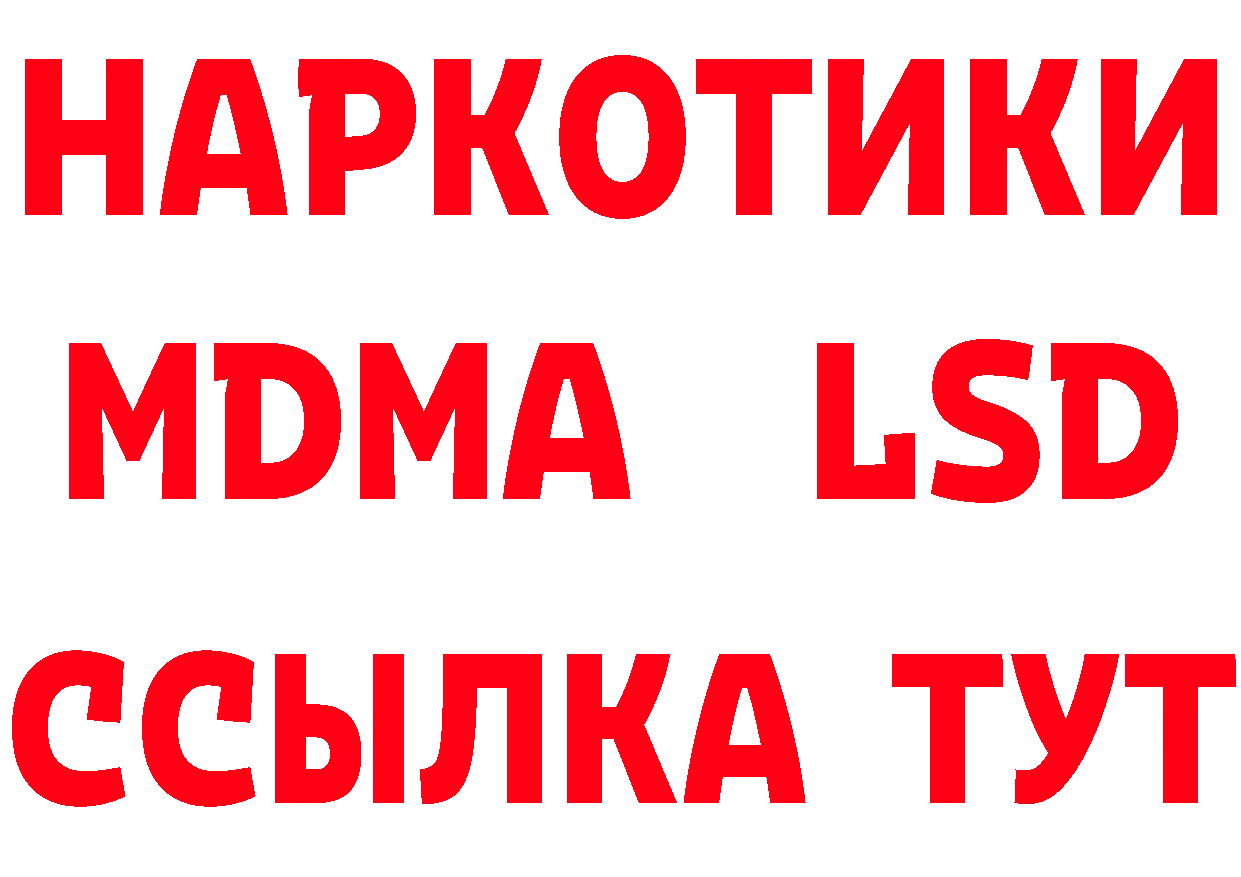 НАРКОТИКИ
MDMA LSD
ССЫЛКА ТУТ